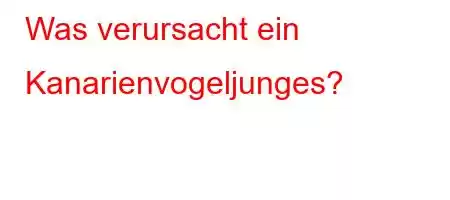 Was verursacht ein Kanarienvogeljunges?